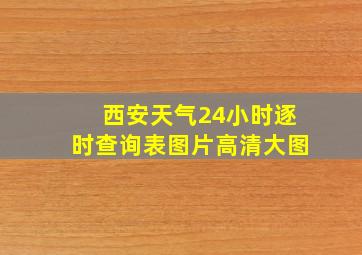 西安天气24小时逐时查询表图片高清大图